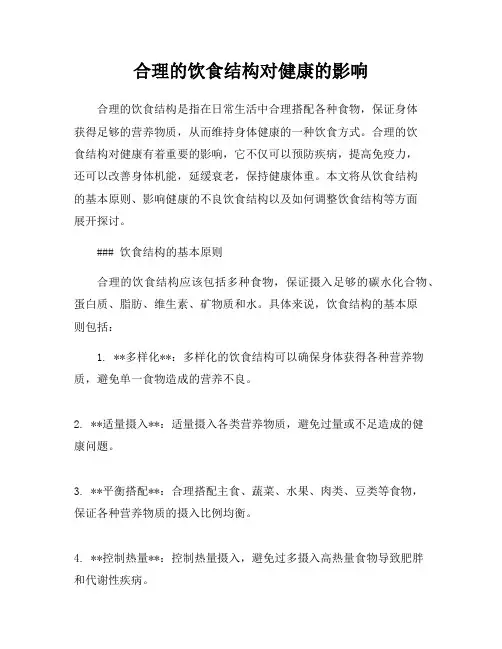 合理的饮食结构对健康的影响

合理的饮食结构是指在日常生活中合理搭配各种食物，保证身体获得足够的营养物质，从而维持身体健康的一种饮食方式。合理的饮食结构对健康有着重要的影响，它不仅可以预防疾病，提高免疫力，还可以改善身体机能，延缓衰老，保持健康体重。本文将从饮食结构的基本原则、影响健康的不良饮食结构以及如何调整饮食结构等方面展开探讨。

### 饮食结构的基本原则

合理的饮食结构应该包括多种食物，保证摄入足够的碳水化合物、蛋白质、脂肪、维生素、矿物质和水。具体来说，饮食结构的基本原则包括：

1. **多样化**：多样化的饮食结构可以确保身体获得各种营养物质，避免单一食物造成的营养不良。

2. **适量摄入**：适量摄入各类营养物质，避免过量或不足造成的健康问题。

3. **平衡搭配**：合理搭配主食、蔬菜、水果、肉类、豆类等食物，保证各种营养物质的摄入比例均衡。

4. **控制热量**：控制热量摄入，避免过多摄入高热量食物导致肥胖和代谢性疾病。